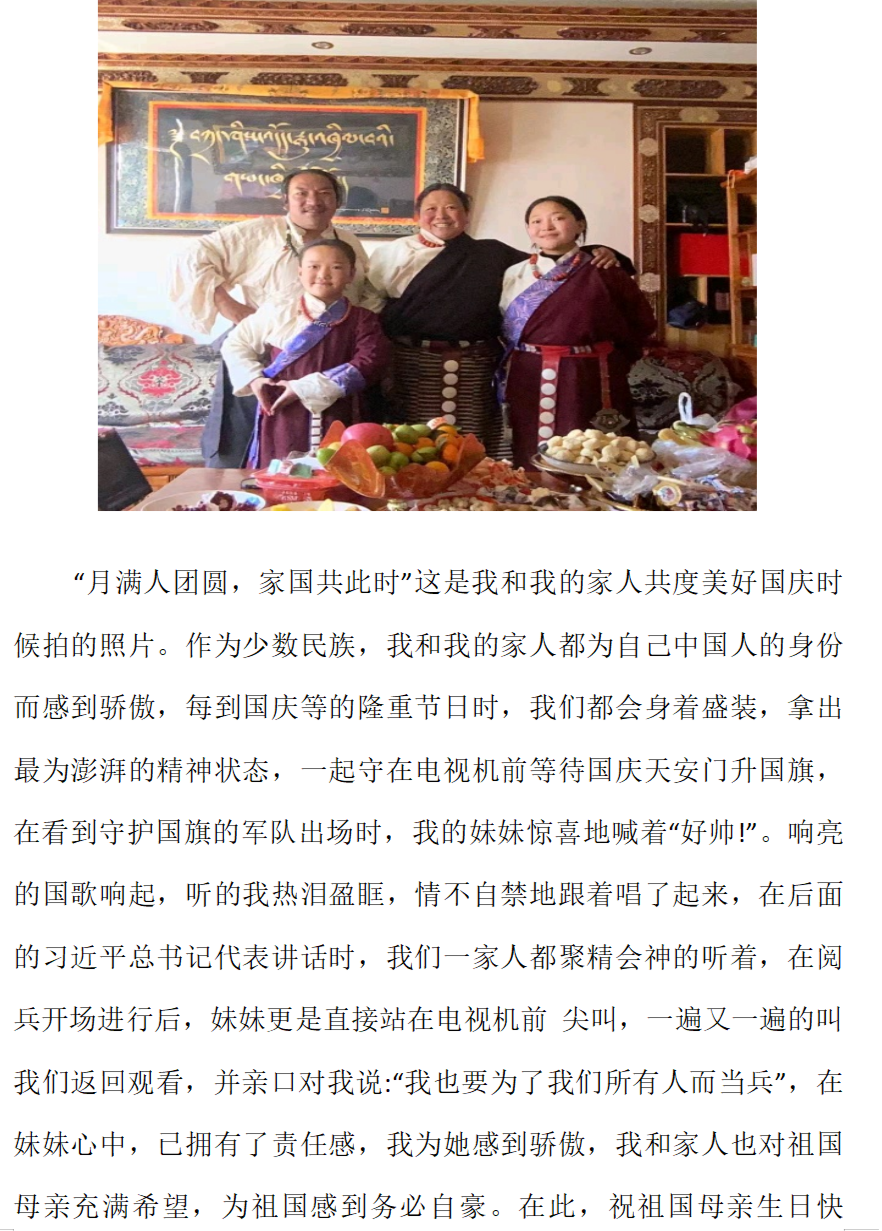 “月满人团圆，家国共此时”这是我和我的家人共度美好国庆时候拍的照片。作为少数民族，我和我的家人都为自己中国人的身份而感到骄傲，每到国庆等的隆重节日时，我们都会身着盛装，拿出最为澎湃的精神状态，一起守在电视机前等待国庆天安门升国旗，在看到守护国旗的军队出场时，我的妹妹惊喜地喊着“好帅!”。响亮的国歌响起，听的我热泪盈眶，情不自禁地跟着唱了起来，在后面的习近平总书记代表讲话时，我们一家人都聚精会神的听着，在阅兵开场进行后，妹妹更是直接站在电视机前 尖叫，一遍又一遍的叫我们返回观看，并亲口对我说:“我也要为了我们所有人而当兵”，在妹妹心中，已拥有了责任感，我为她感到骄傲，我和家人也对祖国母亲充满希望，为祖国感到务必自豪。在此，祝祖国母亲生日快